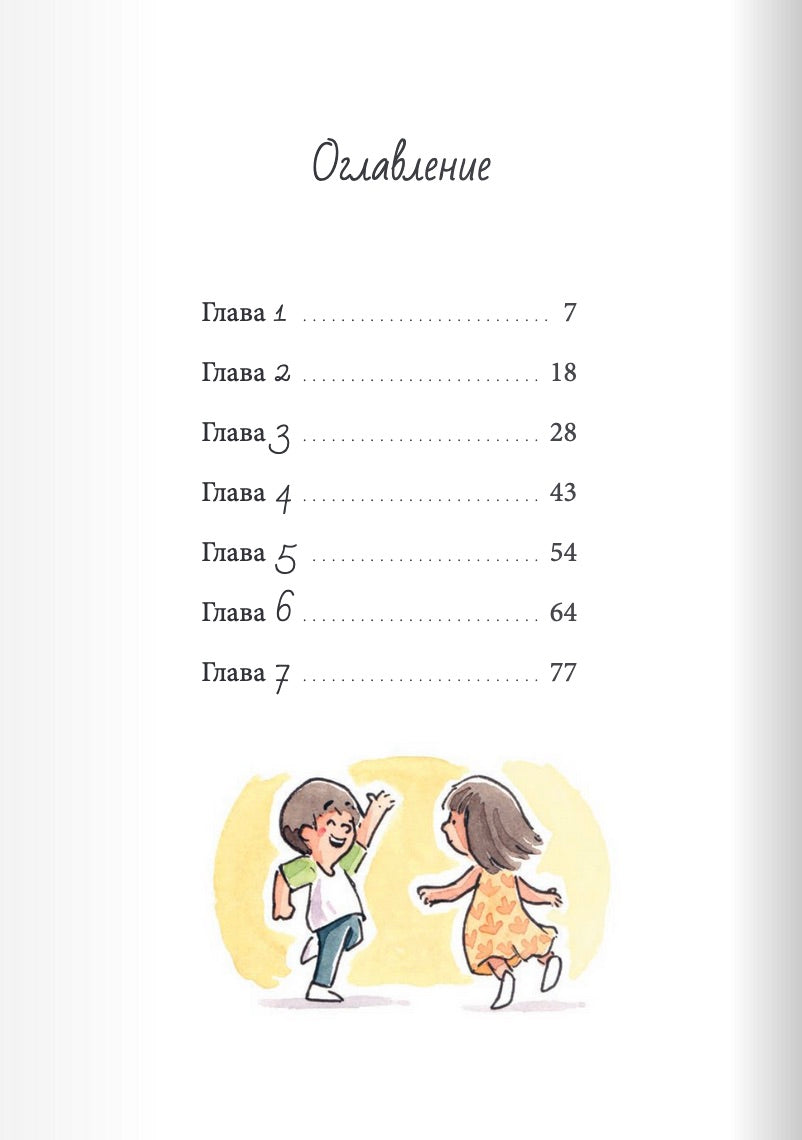 Оглавление

Глава 1 7

Глава 2 18

Глава 3 28

Глава 4 43

Глава 5 54

Глава 6 64

Глава 7 77